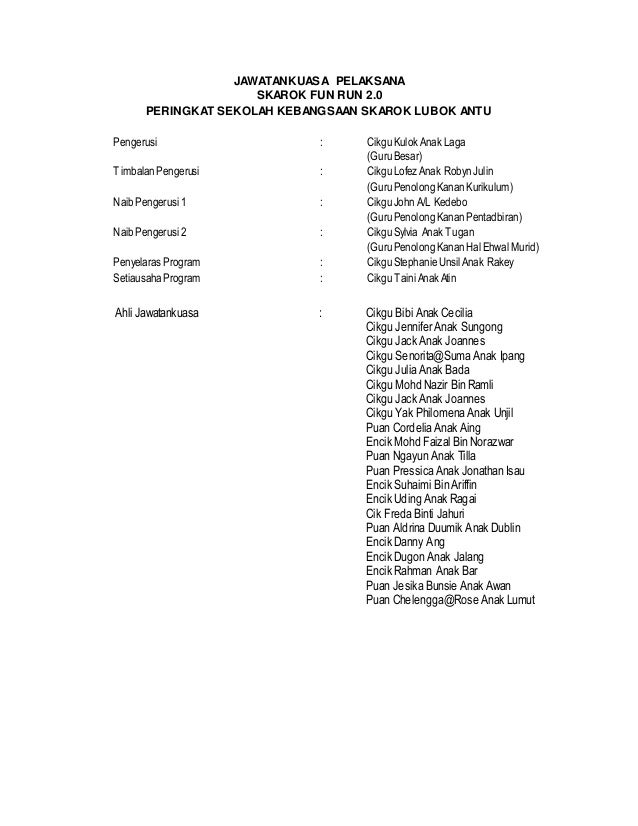 JAWATANKUASA PELAKSANA
SKAROK FUN RUN 2.0
PERINGKAT SEKOLAH KEBANGSAAN SKAROK LUBOK ANTU

Pengerusi : Cikgu Kulok Anak Laga
(Guru Besar)

Timbalan Pengerusi : Cikgu Lofez Anak Robyn Julin
(Guru Penolong Kanan Kurikulum)

Naib Pengerusi 1 : Cikgu John A/L Kedebo
(Guru Penolong Kanan Pentadbiran)

Naib Pengerusi 2 : Cikgu Sylvia Anak Tugan
(Guru Penolong Kanan Hal Ehwal Murid)

Penyelaras Program : Cikgu Stephanie Unsil Anak Rakey

Setiausaha Program : Cikgu Taini Anak Atin

Ahli Jawatankuasa : Cikgu Bibi Anak Cecilia
Cikgu Jennifer Anak Sungong
Cikgu Jack Anak Joannes
Cikgu Senorita@Suma Anak Ipang
Cikgu Julia Anak Bada
Cikgu Mohd Nazir Bin Ramli
Cikgu Jack Anak Joannes
Cikgu Yak Philomena Anak Unjil
Puan Cordelia Anak Aing
Encik Mohd Faizal Bin Norazwar
Puan Ngayun Anak Tilla
Puan Pressica Anak Jonathan Isau
Encik Suhaimi Bin Ariffin
Encik Uding Anak Ragai
Cik Freda Binti Jahuri
Puan Aldrina Duumik Anak Dublin
Encik Danny Ang
Encik Dugon Anak Jalang
Encik Rahman Anak Bar
Puan Jesika Bunsie Anak Awan
Puan Chelengga@Rose Anak Lumut